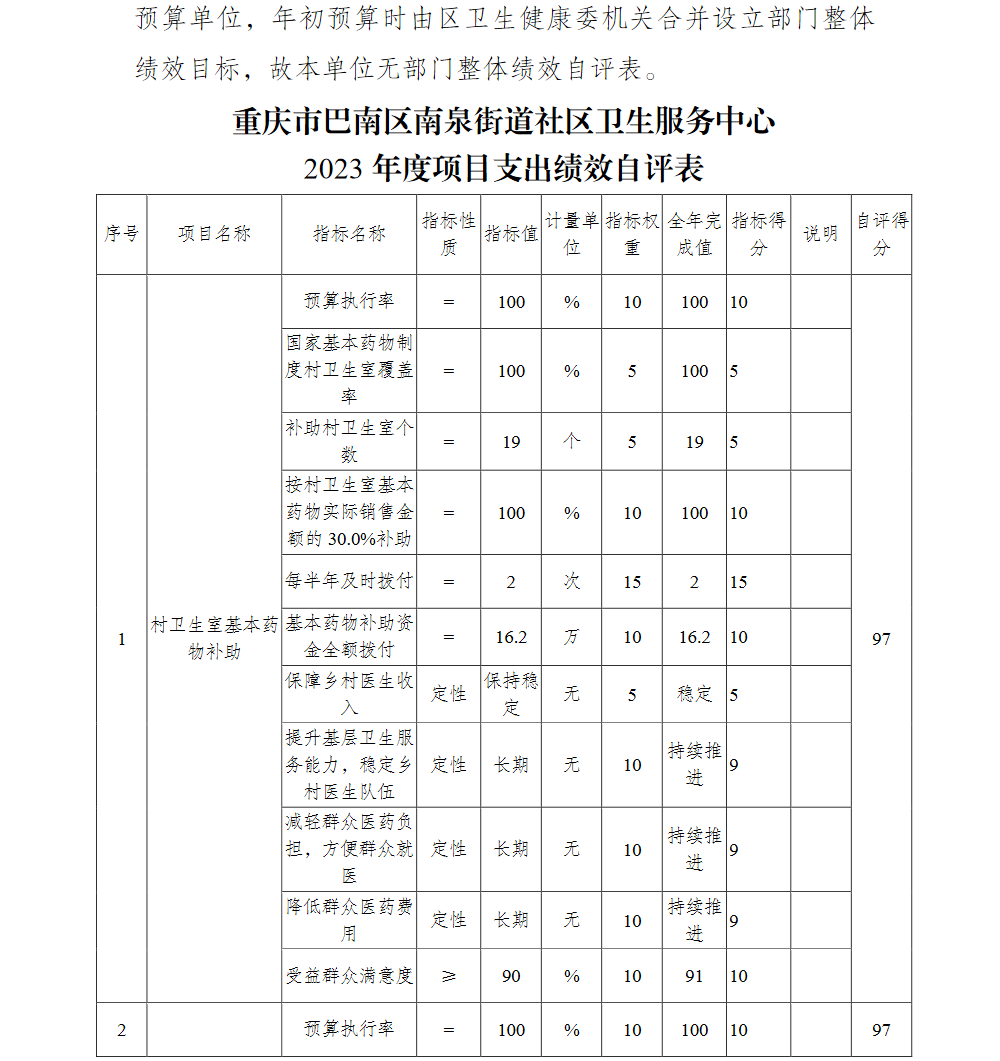 预算单位，年初预算时由区卫生健康委机关合并设立部门整体绩效目标，故本单位无部门整体绩效自评表。

重庆市巴南区南泉街道社区卫生服务中心
2023 年度项目支出绩效自评表

| 序号 | 项目名称 | 指标名称 | 指标性质 | 指标值 | 计量单位 | 指标权重 | 全年完成值 | 指标得分 | 说明 | 自评得分 |
|---|---|---|---|---|---|---|---|---|---|---|
| 1 | 村卫生室基本药物补助 | 预算执行率 | = | 100 | % | 10 | 100 | 10 | | 97 |
| | | 国家基本药物制度村卫生室覆盖率 | = | 100 | % | 5 | 100 | 5 | | |
| | | 补助村卫生室个数 | = | 19 | 个 | 5 | 19 | 5 | | |
| | | 按村卫生室基本药物实际销售金额的 30.0%补助 | = | 100 | % | 10 | 100 | 10 | | |
| | | 每半年及时拨付 | = | 2 | 次 | 15 | 2 | 15 | | |
| | | 基本药物补助资金全额拨付 | = | 16.2 | 万 | 10 | 16.2 | 10 | | |
| | | 保障乡村医生收入 | 定性 | 保持稳定 | 无 | 5 | 稳定 | 5 | | |
| | | 提升基层卫生服务能力，稳定乡村医生队伍 | 定性 | 长期 | 无 | 10 | 持续推进 | 9 | | |
| | | 减轻群众医药负担，方便群众就医 | 定性 | 长期 | 无 | 10 | 持续推进 | 9 | | |
| | | 降低群众医药费用 | 定性 | 长期 | 无 | 10 | 持续推进 | 9 | | |
| | | 受益群众满意度 | ≥ | 90 | % | 10 | 91 | 10 | | |
| 2 | | 预算执行率 | = | 100 | % | 10 | 100 | 10 | | 97 |